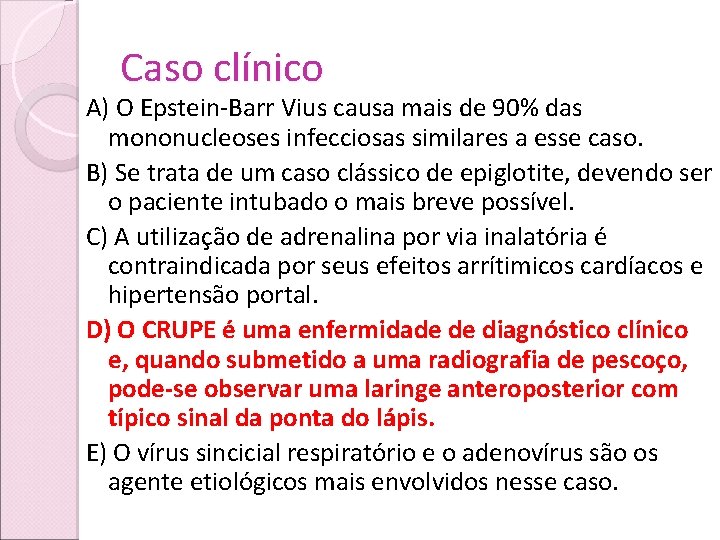 Caso clínico

A) O Epstein-Barr Vius causa mais de 90% das mononucleoses infecciosas similares a esse caso.

B) Se trata de um caso clássico de epiglotite, devendo ser o paciente intubado o mais breve possível.

C) A utilização de adrenalina por via inalatória é contraindicada por seus efeitos arrítimicos cardíacos e hipertensão portal.

D) O CRUPE é uma enfermidade de diagnóstico clínico e, quando submetido a uma radiografia de pescoço, pode-se observar uma laringe anteroposterior com típico sinal da ponta do lápis.

E) O vírus sincicial respiratório e o adenovírus são os agente etiológicos mais envolvidos nesse caso.